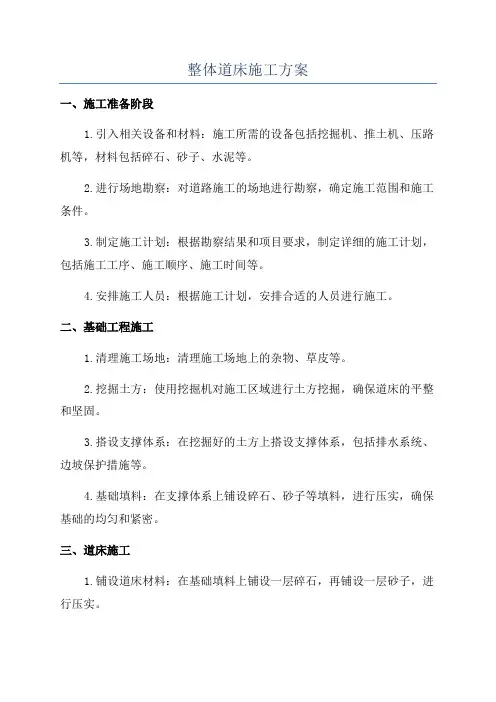 整体道床施工方案

一、施工准备阶段

1.引入相关设备和材料：施工所需的设备包括挖掘机、推土机、压路机等，材料包括碎石、砂子、水泥等。

2.进行场地勘察：对道路施工的场地进行勘察，确定施工范围和施工条件。

3.制定施工计划：根据勘察结果和项目要求，制定详细的施工计划，包括施工工序、施工顺序、施工时间等。

4.安排施工人员：根据施工计划，安排合适的人员进行施工。

二、基础工程施工

1.清理施工场地：清理施工场地上的杂物、草皮等。

2.挖掘土方：使用挖掘机对施工区域进行土方挖掘，确保道床的平整和坚固。

3.搭设支撑体系：在挖掘好的土方上搭设支撑体系，包括排水系统、边坡保护措施等。

4.基础填料：在支撑体系上铺设碎石、砂子等填料，进行压实，确保基础的均匀和紧密。

三、道床施工

1.铺设道床材料：在基础填料上铺设一层碎石，再铺设一层砂子，进行压实。